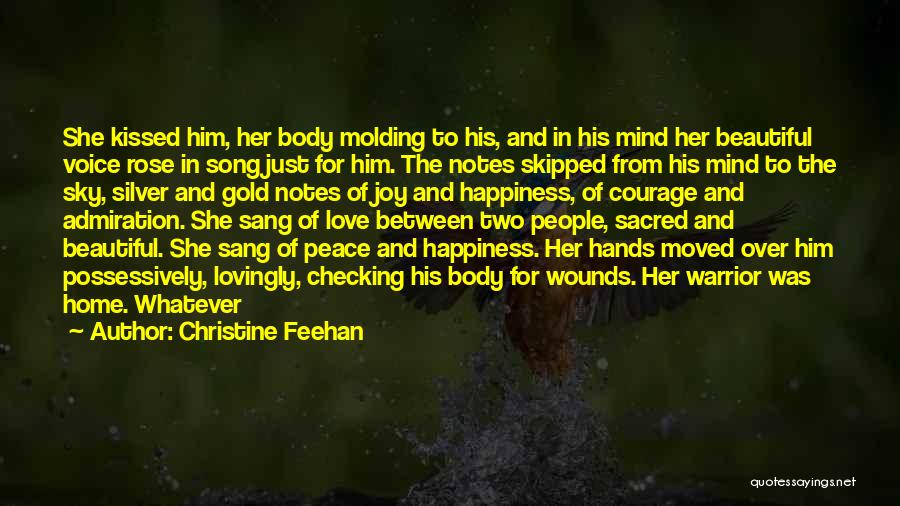 She kissed him, her body molding to his, and in his mind her beautiful voice rose in song just for him. The notes skipped from his mind to the sky, silver and gold notes of joy and happiness, of courage and admiration. She sang of love between two people, sacred and beautiful. She sang of peace and happiness. Her hands moved over him possessively, lovingly, checking his body for wounds. Her warrior was home. Whatever

— Author: Christine Feehan

quotessayings.net